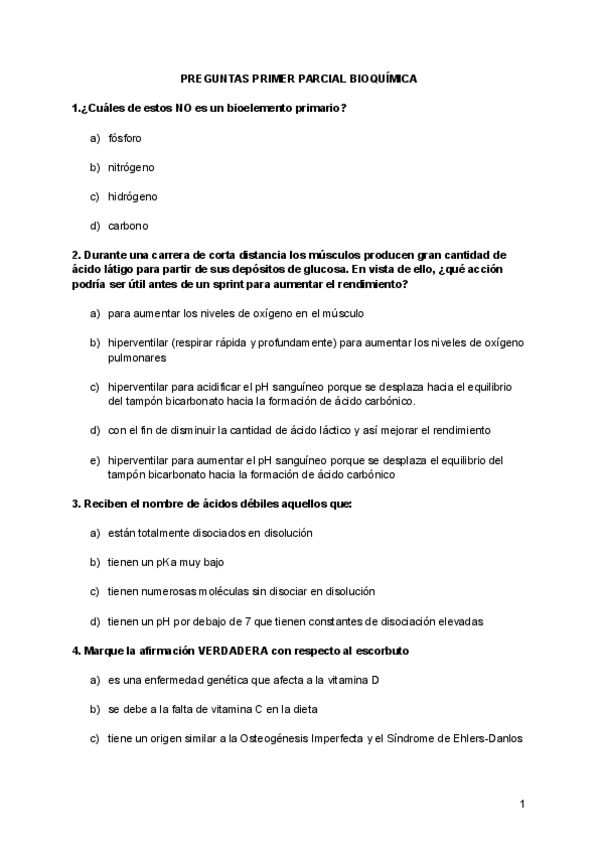 PREGUNTAS PRIMER PARCIAL BIOQUÍMICA

1.¿Cuáles de estos NO es un bioelemento primario?

a) fósforo

b) nitrógeno

c) hidrógeno

d) carbono

2. Durante una carrera de corta distancia los músculos producen gran cantidad de ácido látigo para partir de sus depósitos de glucosa. En vista de ello, ¿qué acción podría ser útil antes de un sprint para aumentar el rendimiento?

a) para aumentar los niveles de oxígeno en el músculo

b) hiperventilar (respirar rápida y profundamente) para aumentar los niveles de oxígeno pulmonares

c) hiperventilar para acidificar el pH sanguíneo porque se desplaza hacia el equilibrio del tampón bicarbonato hacia la formación de ácido carbónico.

d) con el fin de disminuir la cantidad de ácido láctico y así mejorar el rendimiento

e) hiperventilar para aumentar el pH sanguíneo porque se desplaza el equilibrio del tampón bicarbonato hacia la formación de ácido carbónico

3. Reciben el nombre de ácidos débiles aquellos que:

a) están totalmente disociados en disolución

b) tienen un pKa muy bajo

c) tienen numerosas moléculas sin disociar en disolución

d) tienen un pH por debajo de 7 que tienen constantes de disociación elevadas

4. Marque la afirmación VERDADERA con respecto al escorbuto

a) es una enfermedad genética que afecta a la vitamina D

b) se debe a la falta de vitamina C en la dieta

c) tiene un origen similar a la Osteogénesis Imperfecta y el Síndrome de Ehlers-Danlos

1